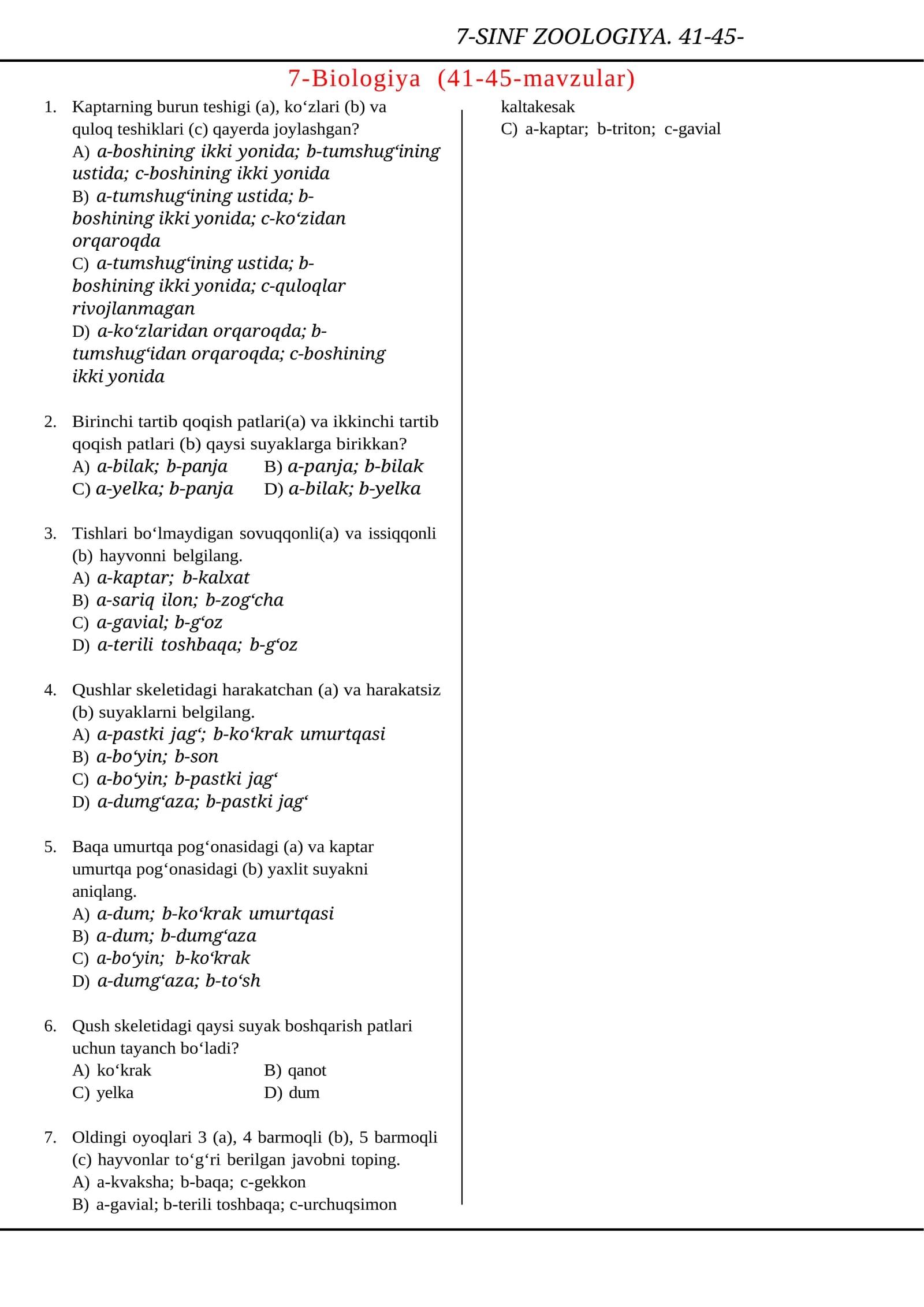 7-SINF ZOOLOGIYA. 41-45-

7-Biologiya (41-45-mavzular)

1. Kaptarning burun teshigi (a), ko‘zlari (b) va quloq teshiklari (c) qayerda joylashgan?
A) a-boshining ikki yonida; b-tumshug‘ining ustida; c-boshining ikki yonida
B) a-tumshug‘ining ustida; b-boshining ikki yonida; c-ko‘zidan orqaroqda
C) a-tumshug‘ining ustida; b-boshining ikki yonida; c-quloqlar rivojlanmagan
D) a-ko‘zlaridan orqaroqda; b-tumshug‘idan orqaroqda; c-boshining ikki yonida

2. Birinchi tartib qoqish patlari(a) va ikkinchi tartib qoqish patlari (b) qaysi suyaklarga birikkan?
A) a-bilak; b-panja B) a-panja; b-bilak
C) a-yelka; b-panja D) a-bilak; b-yelka

3. Tishlari bo‘lmaydigan sovuqqonli(a) va issiqqonli (b) hayvonni belgilang.
A) a-kaptar; b-kalxat
B) a-sariq ilon; b-zog‘cha
C) a-gavial; b-g‘oz
D) a-terili toshbaqa; b-g‘oz

4. Qushlar skeletidagi harakatchan (a) va harakatsiz (b) suyaklarni belgilang.
A) a-pastki jag‘; b-ko‘krak umurtqasi
B) a-bo‘yin; b-son
C) a-bo‘yin; b-pastki jag‘
D) a-dumg‘aza; b-pastki jag‘

5. Baqa umurtqa pog‘onasidagi (a) va kaptar umurtqa pog‘onasidagi (b) yaxlit suyakni aniqlang.
A) a-dum; b-ko‘krak umurtqasi
B) a-dum; b-dumg‘aza
C) a-bo‘yin; b-ko‘krak
D) a-dumg‘aza; b-to‘sh

6. Qush skeletidagi qaysi suyak boshqarish patlari uchun tayanch bo‘ladi?
A) ko‘krak B) qanot
C) yelka D) dum

7. Oldingi oyoqlari 3 (a), 4 barmoqli (b), 5 barmoqli (c) hayvonlar to‘g‘ri berilgan javobni toping.
A) a-kvaksha; b-baqa; c-gekkon
B) a-gavial; b-terili toshbaqa; c-urchuqsimon kaltakesak
C) a-kaptar; b-triton; c-gavial